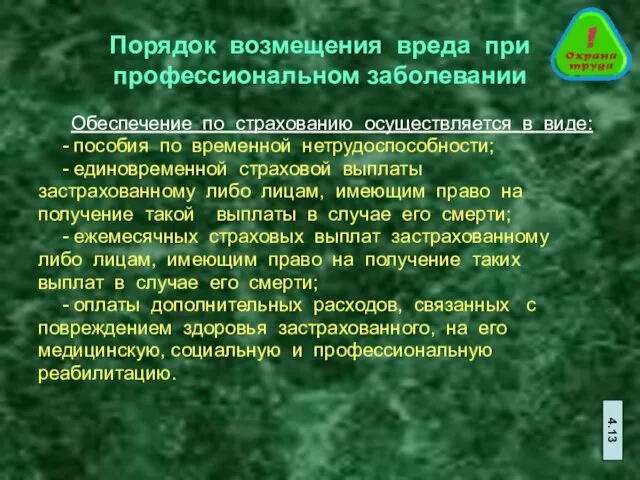 Порядок возмещения вреда при профессиональном заболевании

!
Охрана труда

Обеспечение по страхованию осуществляется в виде:

- пособия по временной нетрудоспособности;

- единовременной страховой выплаты застрахованному либо лицам, имеющим право на получение такой выплаты в случае его смерти;

- ежемесячных страховых выплат застрахованному либо лицам, имеющим право на получение таких выплат в случае его смерти;

- оплаты дополнительных расходов, связанных с повреждением здоровья застрахованного, на его медицинскую, социальную и профессиональную реабилитацию.

4.13